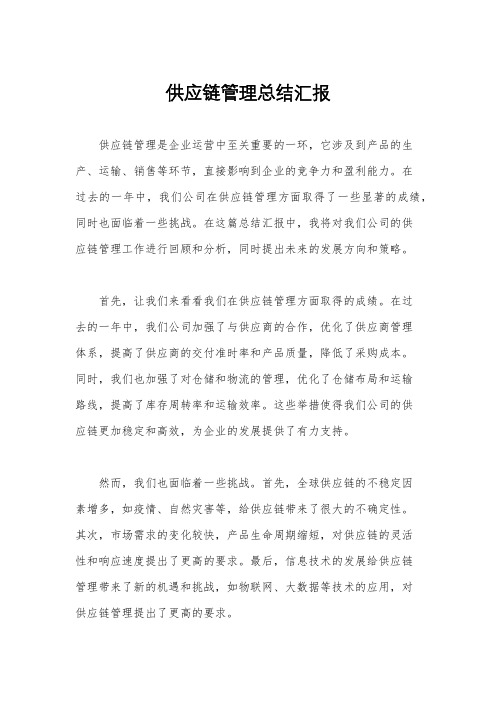 供应链管理总结汇报

供应链管理是企业运营中至关重要的一环，它涉及到产品的生产、运输、销售等环节，直接影响到企业的竞争力和盈利能力。在过去的一年中，我们公司在供应链管理方面取得了一些显著的成绩，同时也面临着一些挑战。在这篇总结汇报中，我将对我们公司的供应链管理工作进行回顾和分析，同时提出未来的发展方向和策略。

首先，让我们来看看我们在供应链管理方面取得的成绩。在过去的一年中，我们公司加强了与供应商的合作，优化了供应商管理体系，提高了供应商的交付准时率和产品质量，降低了采购成本。同时，我们也加强了对仓储和物流的管理，优化了仓储布局和运输路线，提高了库存周转率和运输效率。这些举措使得我们公司的供应链更加稳定和高效，为企业的发展提供了有力支持。

然而，我们也面临着一些挑战。首先，全球供应链的不稳定因素增多，如疫情、自然灾害等，给供应链带来了很大的不确定性。其次，市场需求的变化较快，产品生命周期缩短，对供应链的灵活性和响应速度提出了更高的要求。最后，信息技术的发展给供应链管理带来了新的机遇和挑战，如物联网、大数据等技术的应用，对供应链管理提出了更高的要求。